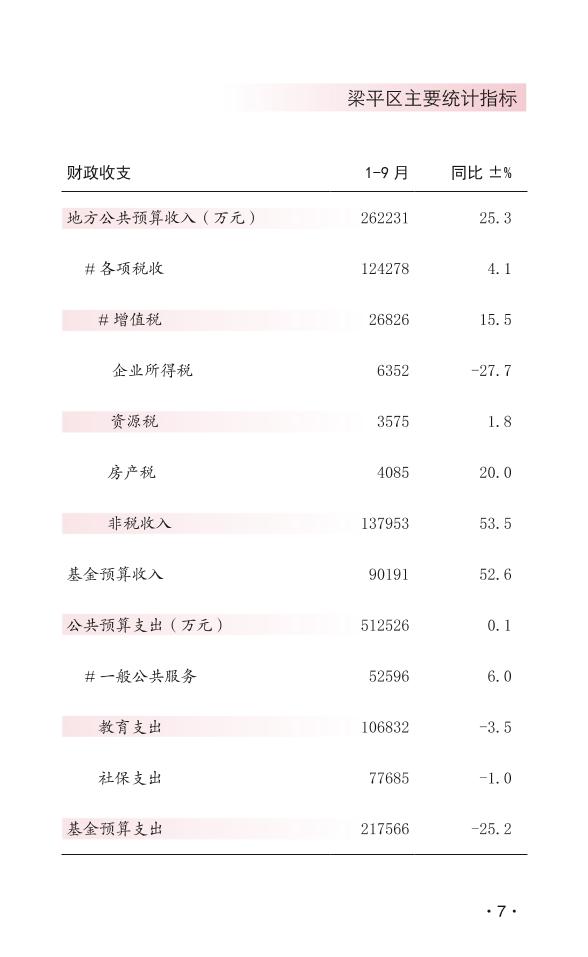 梁平区主要统计指标

| 财政收支 | 1-9 月 | 同比 ±% |
|---|---|---|
| 地方公共预算收入（万元） | 262231 | 25.3 |
| # 各项税收 | 124278 | 4.1 |
| # 增值税 | 26826 | 15.5 |
| 企业所得税 | 6352 | -27.7 |
| 资源税 | 3575 | 1.8 |
| 房产税 | 4085 | 20.0 |
| 非税收入 | 137953 | 53.5 |
| 基金预算收入 | 90191 | 52.6 |
| 公共预算支出（万元） | 512526 | 0.1 |
| # 一般公共服务 | 52596 | 6.0 |
| 教育支出 | 106832 | -3.5 |
| 社保支出 | 77685 | -1.0 |
| 基金预算支出 | 217566 | -25.2 |

· 7 ·